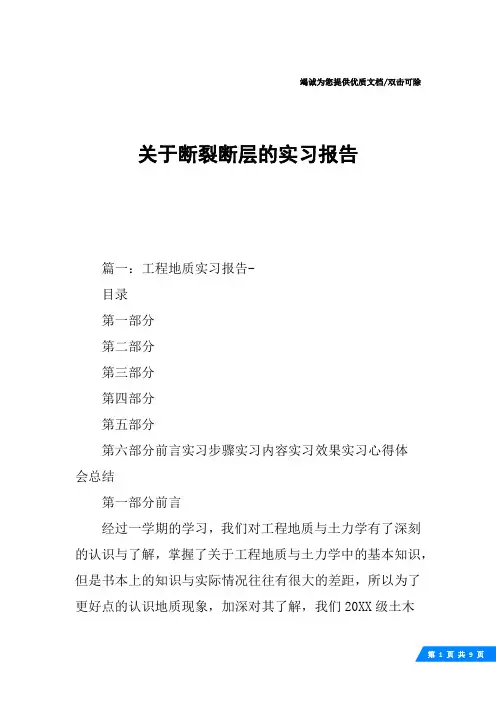 竭诚为您提供优质文档/双击可除

关于断裂断层的实习报告

篇一：工程地质实习报告-

目录

第一部分

第二部分

第三部分

第四部分

第五部分

第六部分前言实习步骤实习内容实习效果实习心得体会总结

第一部分前言

经过一学期的学习，我们对工程地质与土力学有了深刻的认识与了解，掌握了关于工程地质与土力学中的基本知识，但是书本上的知识与实际情况往往有很大的差距，所以为了更好点的认识地质现象，加深对其了解，我们20XX级土木

第 1 页 共 9 页